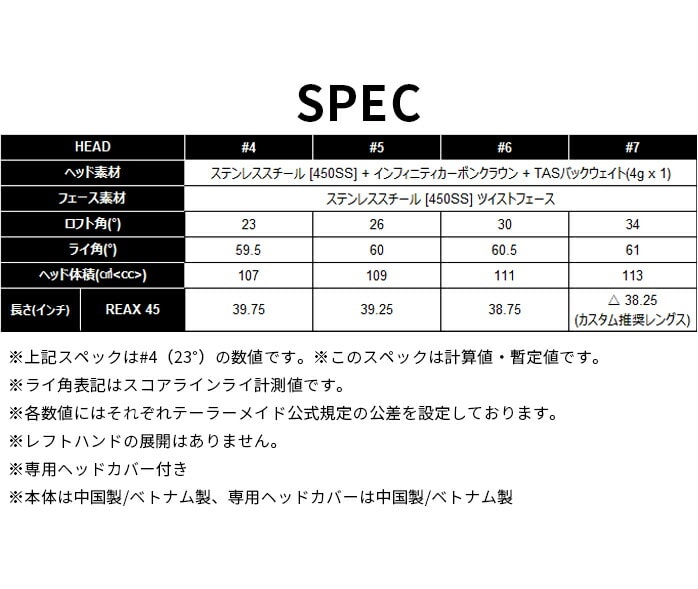 SPEC

| HEAD | | #4 | #5 | #6 | #7 |
|---|---|---|---|---|---|
| ヘッド素材 | | ステンレススチール [450SS] + インフィニティカーボンクラウン + TASバックウェイト(4g x 1) | | | |
| フェース素材 | | ステンレススチール [450SS] ツイストフェース | | | |
| ロフト角(°) | | 23 | 26 | 30 | 34 |
| ライ角(°) | | 59.5 | 60 | 60.5 | 61 |
| ヘッド体積(㎤<cc>) | | 107 | 109 | 111 | 113 |
| 長さ(インチ) | REAX 45 | 39.75 | 39.25 | 38.75 | △ 38.25 (カスタム推奨レングス) |

※上記スペックは#4（23°）の数値です。※このスペックは計算値・暫定値です。

※ライ角表記はスコアラインライ計測値です。

※各数値にはそれぞれテーラーメイド公式規定の公差を設定しております。

※レフトハンドの展開はありません。

※専用ヘッドカバー付き

※本体は中国製/ベトナム製、専用ヘッドカバーは中国製/ベトナム製